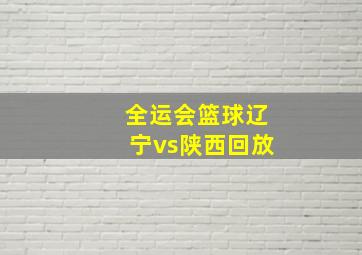 全运会篮球辽宁vs陕西回放